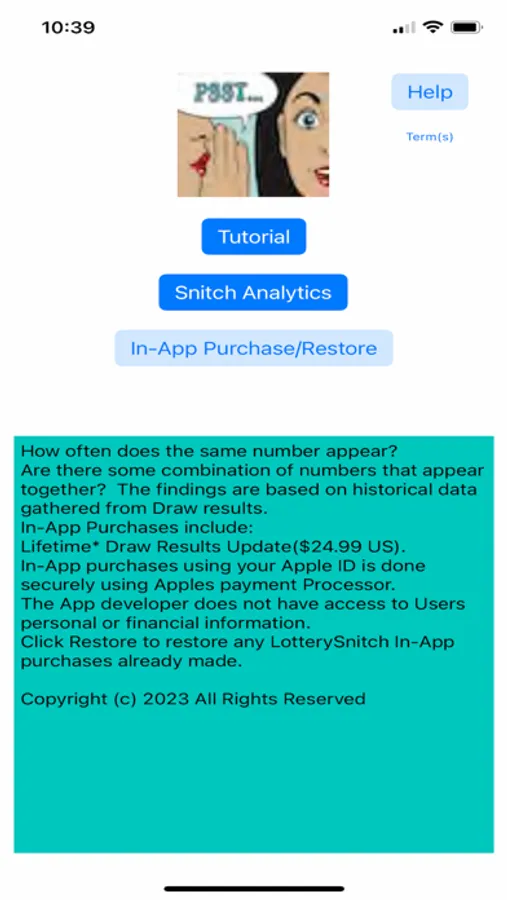 10:39

PSST...

Help

Term(s)

Tutorial

Snitch Analytics

In-App Purchase/Restore

How often does the same number appear?
Are there some combination of numbers that appear together? The findings are based on historical data gathered from Draw results.
In-App Purchases include:
Lifetime* Draw Results Update($24.99 US).
In-App purchases using your Apple ID is done securely using Apples payment Processor.
The App developer does not have access to Users personal or financial information.
Click Restore to restore any LotterySnitch In-App purchases already made.

Copyright (c) 2023 All Rights Reserved